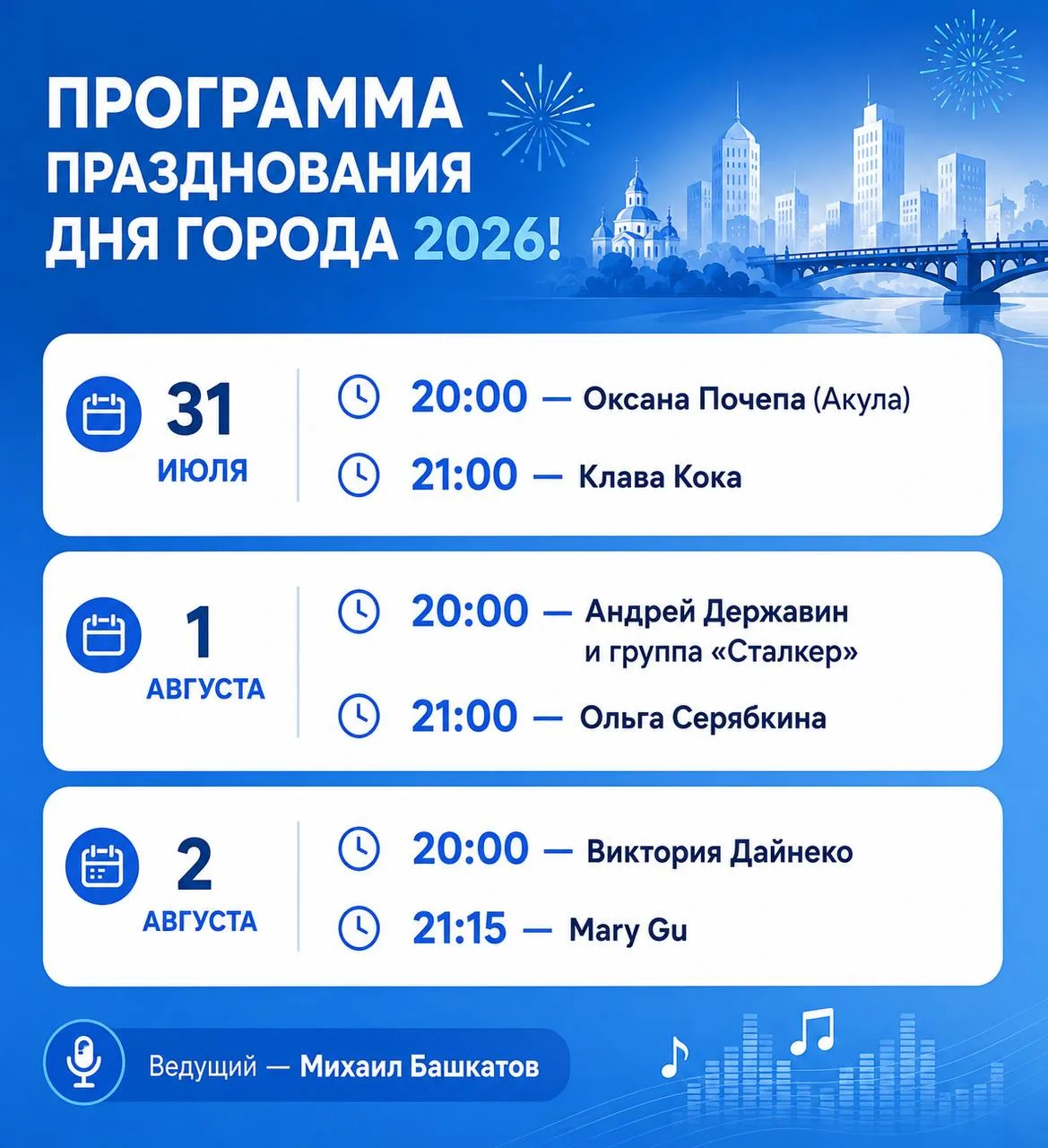 ПРОГРАММА ПРАЗДНОВАНИЯ ДНЯ ГОРОДА 2026!

31
ИЮЛЯ

20:00 — Оксана Почепа (Акула)

21:00 — Клава Кока

1
АВГУСТА

20:00 — Андрей Державин и группа «Сталкер»

21:00 — Ольга Серябкина

2
АВГУСТА

20:00 — Виктория Дайнеко

21:15 — Mary Gu

Ведущий — Михаил Башкатов